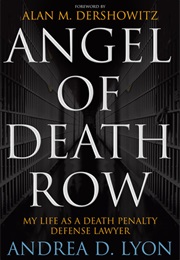 FOREWORD BY
ALAN M. DERSHOWITZ

ANGEL OF DEATH ROW

MY LIFE AS A DEATH PENALTY DEFENSE LAWYER

ANDREA D. LYON